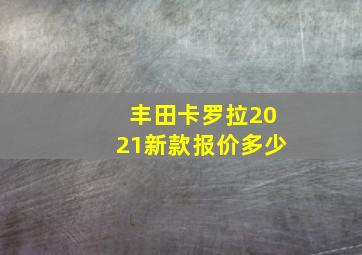 丰田卡罗拉2021新款报价多少